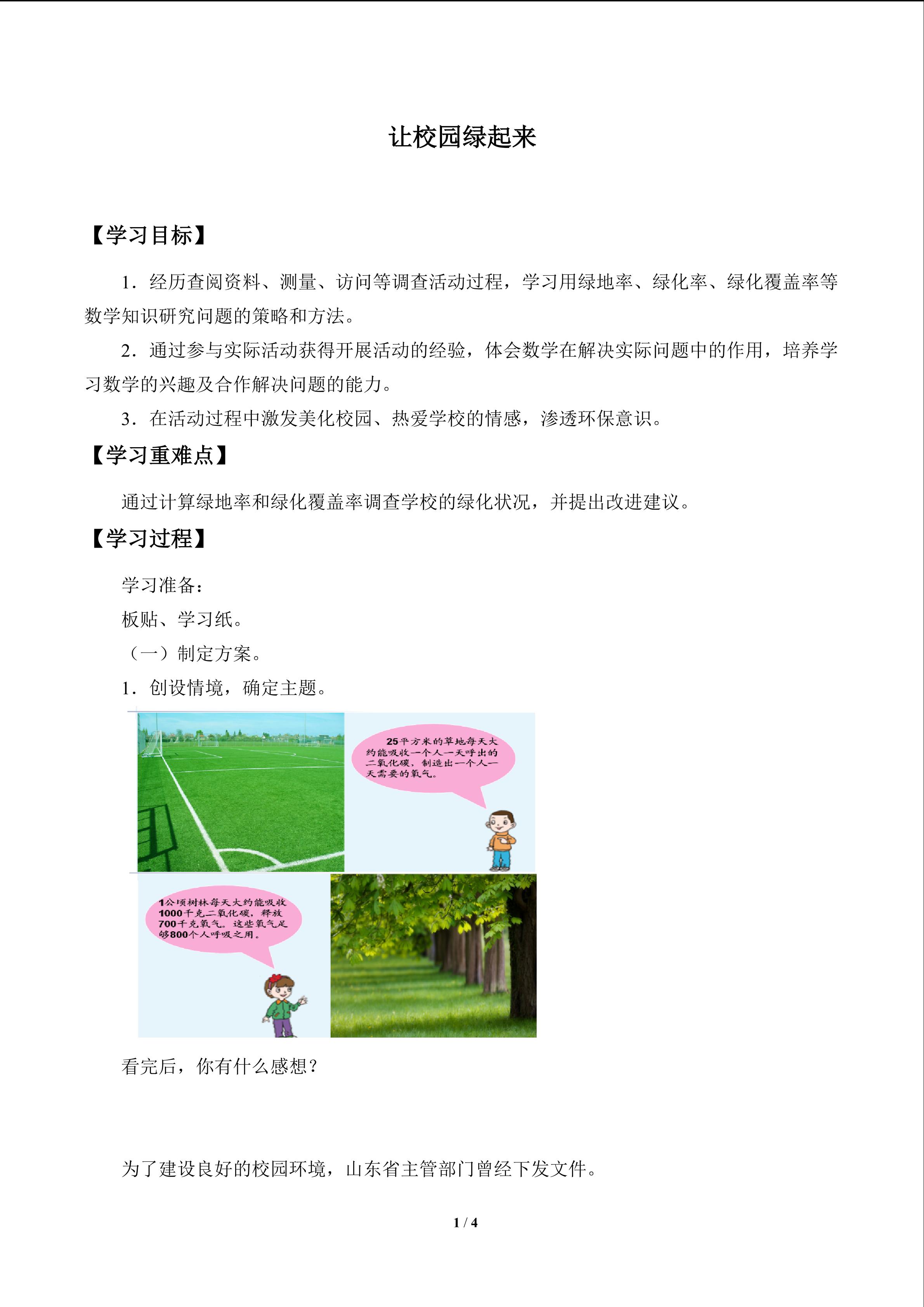 让校园绿起来

【学习目标】

1．经历查阅资料、测量、访问等调查活动过程，学习用绿地率、绿化率、绿化覆盖率等数学知识研究问题的策略和方法。

2．通过参与实际活动获得开展活动的经验，体会数学在解决实际问题中的作用，培养学习数学的兴趣及合作解决问题的能力。

3．在活动过程中激发美化校园、热爱学校的情感，渗透环保意识。

【学习重难点】

通过计算绿地率和绿化覆盖率调查学校的绿化状况，并提出改进建议。

【学习过程】

学习准备：

板贴、学习纸。

（一）制定方案。

1．创设情境，确定主题。

25平方米的草地每天大约能吸收一个人一天呼出的二氧化碳，制造出一个人一天需要的氧气。

1公顷树林每天大约能吸收1000千克二氧化碳，释放700千克氧气。这些氧气足够800个人呼吸之用。

看完后，你有什么感想？

为了建设良好的校园环境，山东省主管部门曾经下发文件。

1 / 4